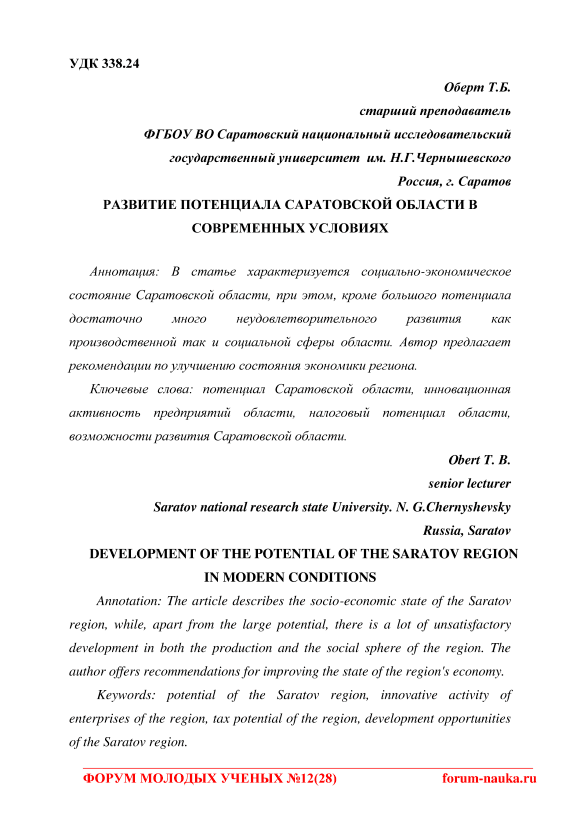 УДК 338.24

Оберт Т.Б.

старший преподаватель

ФГБОУ ВО Саратовский национальный исследовательский государственный университет им. Н.Г.Чернышевского

Россия, г. Саратов

РАЗВИТИЕ ПОТЕНЦИАЛА САРАТОВСКОЙ ОБЛАСТИ В СОВРЕМЕННЫХ УСЛОВИЯХ

Аннотация: В статье характеризуется социально-экономическое состояние Саратовской области, при этом, кроме большого потенциала достаточно много неудовлетворительного развития как производственной так и социальной сферы области. Автор предлагает рекомендации по улучшению состояния экономики региона.

Ключевые слова: потенциал Саратовской области, инновационная активность предприятий области, налоговый потенциал области, возможности развития Саратовской области.

Obert T. B.

senior lecturer

Saratov national research state University. N. G.Chernyshevsky

Russia, Saratov

DEVELOPMENT OF THE POTENTIAL OF THE SARATOV REGION IN MODERN CONDITIONS

Annotation: The article describes the socio-economic state of the Saratov region, while, apart from the large potential, there is a lot of unsatisfactory development in both the production and the social sphere of the region. The author offers recommendations for improving the state of the region's economy.

Keywords: potential of the Saratov region, innovative activity of enterprises of the region, tax potential of the region, development opportunities of the Saratov region.

ФОРУМ МОЛОДЫХ УЧЕНЫХ №12(28) forum-nauka.ru